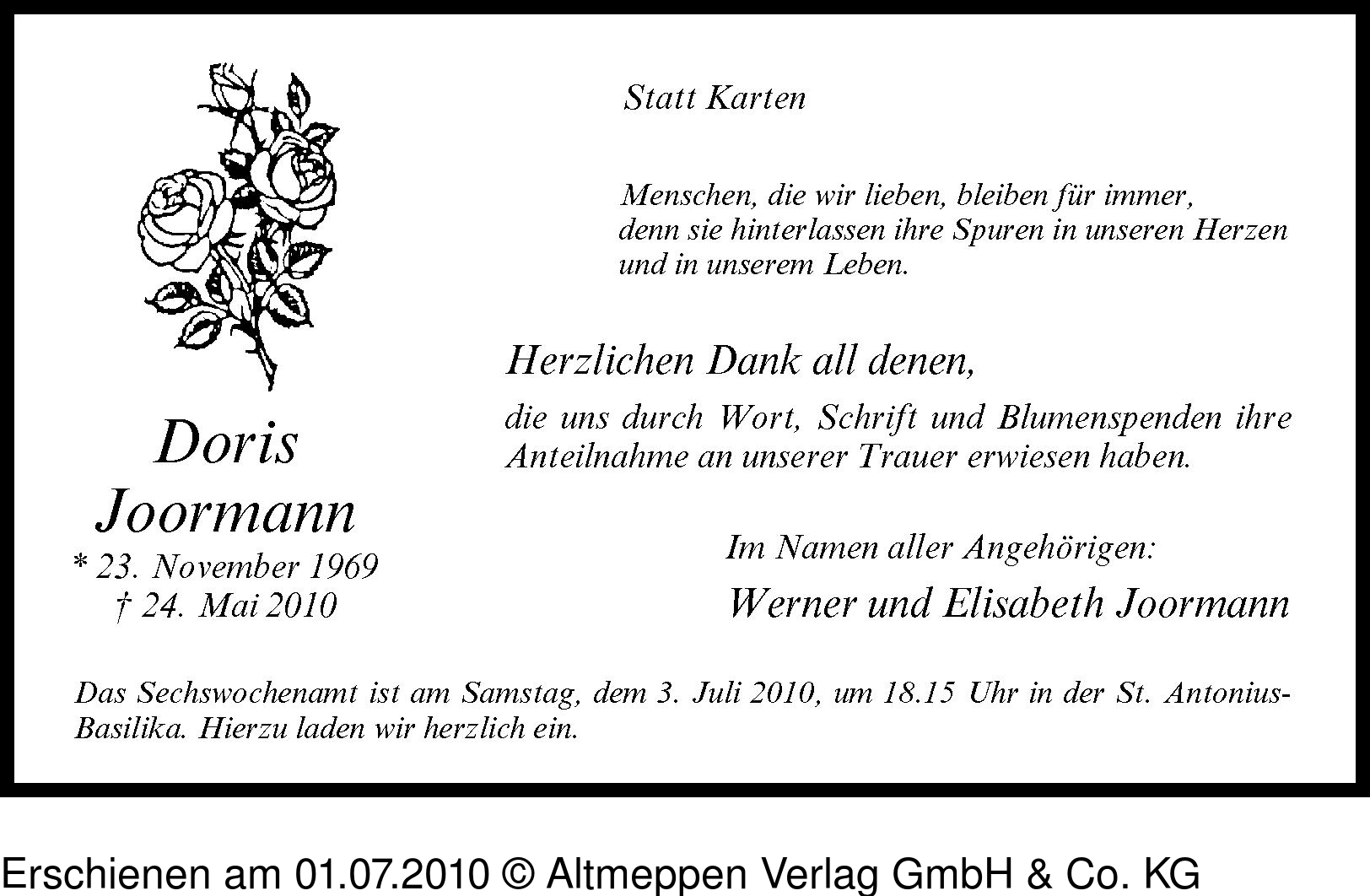 Statt Karten

Menschen, die wir lieben, bleiben für immer, denn sie hinterlassen ihre Spuren in unseren Herzen und in unserem Leben.

Doris Joormann
* 23. November 1969
† 24. Mai 2010

Herzlichen Dank all denen,

die uns durch Wort, Schrift und Blumenspenden ihre Anteilnahme an unserer Trauer erwiesen haben.

Im Namen aller Angehörigen:

Werner und Elisabeth Joormann

Das Sechswochenamt ist am Samstag, dem 3. Juli 2010, um 18.15 Uhr in der St. Antonius-Basilika. Hierzu laden wir herzlich ein.

Erschienen am 01.07.2010 © Altmeppen Verlag GmbH & Co. KG